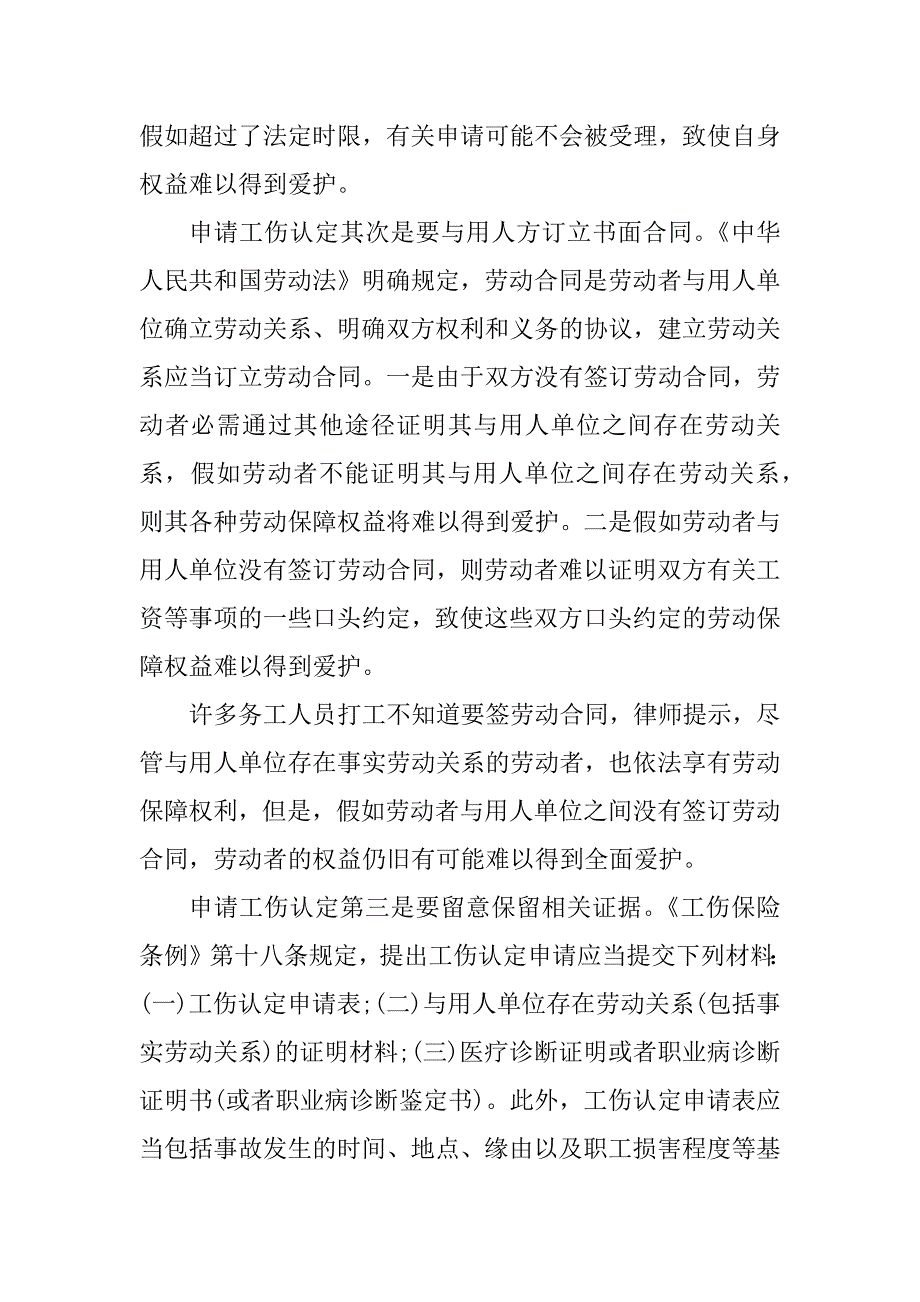 假如超过了法定时限，有关申请可能不会被受理，致使自身权益难以得到爱护。

申请工伤认定其次是要与用人方订立书面合同。《中华人民共和国劳动法》明确规定，劳动合同是劳动者与用人单位确立劳动关系、明确双方权利和义务的协议，建立劳动关系应当订立劳动合同。一是由于双方没有签订劳动合同，劳动者必需通过其他途径证明其与用人单位之间存在劳动关系，假如劳动者不能证明其与用人单位之间存在劳动关系，则其各种劳动保障权益将难以得到爱护。二是假如劳动者与用人单位没有签订劳动合同，则劳动者难以证明双方有关工资等事项的一些口头约定，致使这些双方口头约定的劳动保障权益难以得到爱护。

许多务工人员打工不知道要签劳动合同，律师提示，尽管与用人单位存在事实劳动关系的劳动者，也依法享有劳动保障权利，但是，假如劳动者与用人单位之间没有签订劳动合同，劳动者的权益仍旧有可能难以得到全面爱护。

申请工伤认定第三是要留意保留相关证据。《工伤保险条例》第十八条规定，提出工伤认定申请应当提交下列材料：(一)工伤认定申请表;(二)与用人单位存在劳动关系(包括事实劳动关系)的证明材料;(三)医疗诊断证明或者职业病诊断证明书(或者职业病诊断鉴定书)。此外，工伤认定申请表应当包括事故发生的时间、地点、缘由以及职工损害程度等基